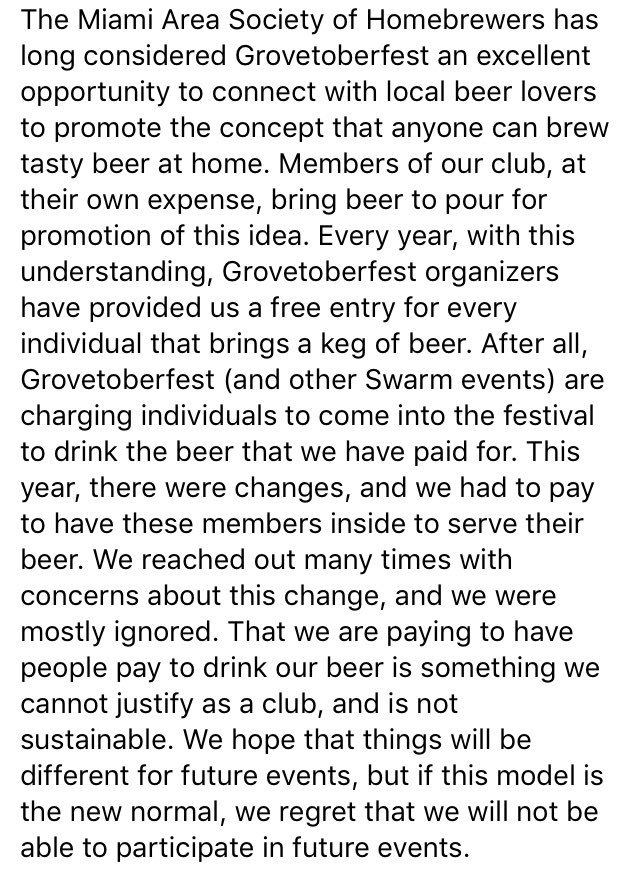 The Miami Area Society of Homebrewers has long considered Grovetoberfest an excellent opportunity to connect with local beer lovers to promote the concept that anyone can brew tasty beer at home. Members of our club, at their own expense, bring beer to pour for promotion of this idea. Every year, with this understanding, Grovetoberfest organizers have provided us a free entry for every individual that brings a keg of beer. After all, Grovetoberfest (and other Swarm events) are charging individuals to come into the festival to drink the beer that we have paid for. This year, there were changes, and we had to pay to have these members inside to serve their beer. We reached out many times with concerns about this change, and we were mostly ignored. That we are paying to have people pay to drink our beer is something we cannot justify as a club, and is not sustainable. We hope that things will be different for future events, but if this model is the new normal, we regret that we will not be able to participate in future events.